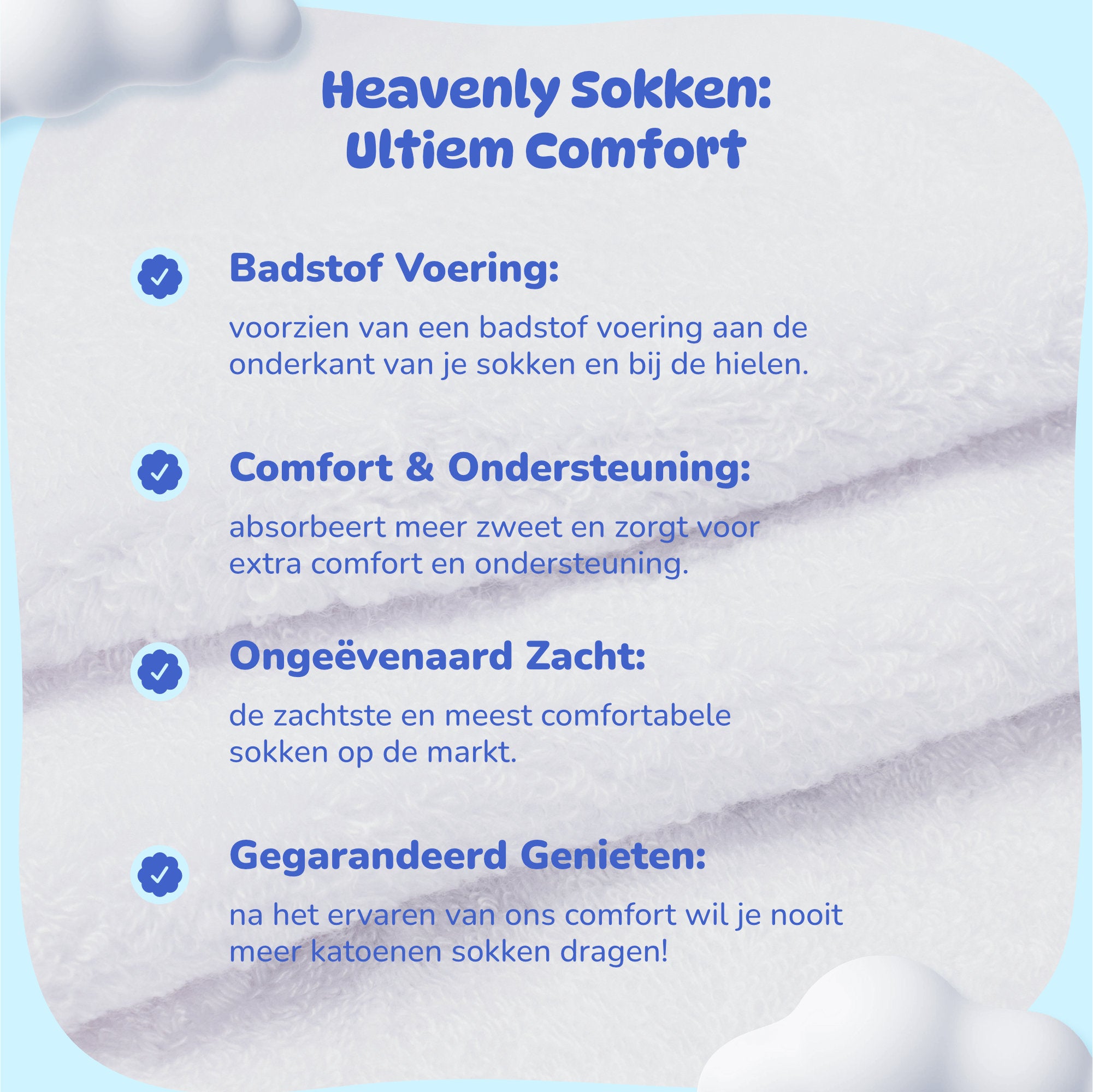 Heavenly Sokken:
Ultiem Comfort

Badstof Voering:

voorzien van een badstof voering aan de onderkant van je sokken en bij de hielen.

Comfort & Ondersteuning:

absorbeert meer zweet en zorgt voor extra comfort en ondersteuning.

Ongeëvenaard Zacht:

de zachtste en meest comfortabele sokken op de markt.

Gegarandeerd Genieten:

na het ervaren van ons comfort wil je nooit meer katoenen sokken dragen!